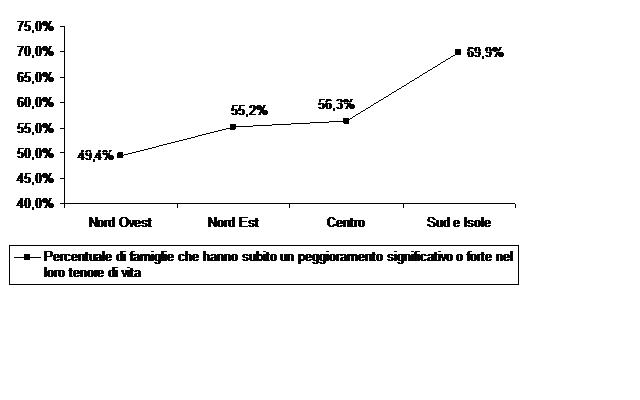 75,0%
70,0%
65,0%
60,0%
55,0%
50,0%
45,0%
40,0%

49,4%
55,2%
56,3%
69,9%

Nord Ovest
Nord Est
Centro
Sud e Isole

Percentuale di famiglie che hanno subito un peggioramento significativo o forte nel loro tenore di vita